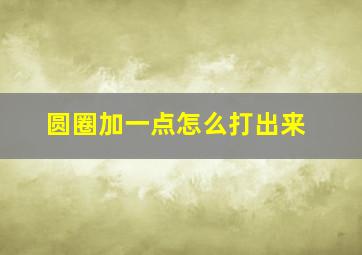 圆圈加一点怎么打出来